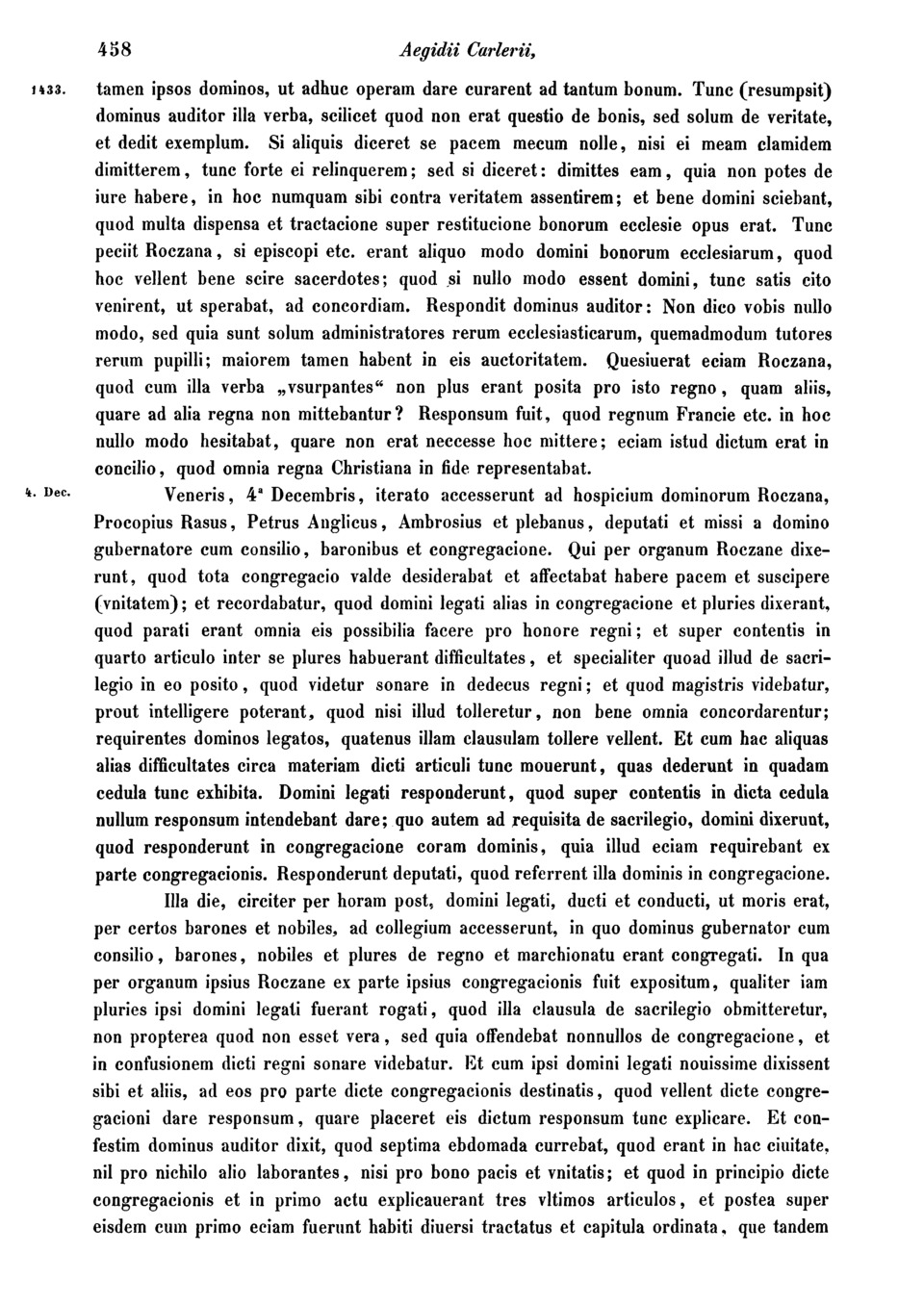 458 Aegidii Carlerii,

1433. tamen ipsos dominos, ut adhuc operam dare curarent ad tantum bonum. Tunc (resumpsit) dominus auditor illa verba, scilicet quod non erat questio de bonis, sed solum de veritate, et dedit exemplum. Si aliquis diceret se pacem mecum nolle, nisi ei meam clamidem dimitterem, tunc forte ei relinquerem; sed si diceret: dimittes eam, quia non potes de iure habere, in hoc numquam sibi contra veritatem assentirem; et bene domini sciebant, quod multa dispensa et tractacione super restitucione bonorum ecclesie opus erat. Tunc peciit Roczana, si episcopi etc. erant aliquo modo domini bonorum ecclesiarum, quod hoc vellent bene scire sacerdotes; quod si nullo modo essent domini, tunc satis cito venirent, ut sperabat, ad concordiam. Respondit dominus auditor: Non dico vobis nullo modo, sed quia sunt solum administratores rerum ecclesiasticarum, quemadmodum tutores rerum pupilli; maiorem tamen habent in eis auctoritatem. Quesiuerat eciam Roczana, quod cum illa verba „vsurpantes“ non plus erant posita pro isto regno, quam aliis, quare ad alia regna non mittebantur? Responsum fuit, quod regnum Francie etc. in hoc nullo modo hesitabat, quare non erat neccesse hoc mittere; eciam istud dictum erat in concilio, quod omnia regna Christiana in fide representabat.

4. Dec. Veneris, 4ª Decembris, iterato accesserunt ad hospicium dominorum Roczana, Procopius Rasus, Petrus Anglicus, Ambrosius et plebanus, deputati et missi a domino gubernatore cum consilio, baronibus et congregacione. Qui per organum Roczane dixerunt, quod tota congregacio valde desiderabat et affectabat habere pacem et suscipere (vnitatem); et recordabatur, quod domini legati alias in congregacione et pluries dixerant, quod parati erant omnia eis possibilia facere pro honore regni; et super contentis in quarto articulo inter se plures habuerant difficultates, et specialiter quoad illud de sacrilegio in eo posito, quod videtur sonare in dedecus regni; et quod magistris videbatur, prout intelligere poterant, quod nisi illud tolleretur, non bene omnia concordarentur; requirentes dominos legatos, quatenus illam clausulam tollere vellent. Et cum hac aliquas alias difficultates circa materiam dicti articuli tunc mouerunt, quas dederunt in quadam cedula tunc exhibita. Domini legati responderunt, quod super contentis in dicta cedula nullum responsum intendebant dare; quo autem ad requisita de sacrilegio, domini dixerunt, quod responderunt in congregacione coram dominis, quia illud eciam requirebant ex parte congregacionis. Responderunt deputati, quod referrent illa dominis in congregacione.

Illa die, circiter per horam post, domini legati, ducti et conducti, ut moris erat, per certos barones et nobiles, ad collegium accesserunt, in quo dominus gubernator cum consilio, barones, nobiles et plures de regno et marchionatu erant congregati. In qua per organum ipsius Roczane ex parte ipsius congregacionis fuit expositum, qualiter iam pluries ipsi domini legati fuerant rogati, quod illa clausula de sacrilegio obmitteretur, non propterea quod non esset vera, sed quia offendebat nonnullos de congregacione, et in confusionem dicti regni sonare videbatur. Et cum ipsi domini legati nouissime dixissent sibi et aliis, ad eos pro parte dicte congregacionis destinatis, quod vellent dicte congregacioni dare responsum, quare placeret eis dictum responsum tunc explicare. Et confestim dominus auditor dixit, quod septima ebdomada currebat, quod erant in hac ciuitate, nil pro nichilo alio laborantes, nisi pro bono pacis et vnitatis; et quod in principio dicte congregacionis et in primo actu explicauerant tres vltimos articulos, et postea super eisdem cum primo eciam fuerunt habiti diuersi tractatus et capitula ordinata, que tandem